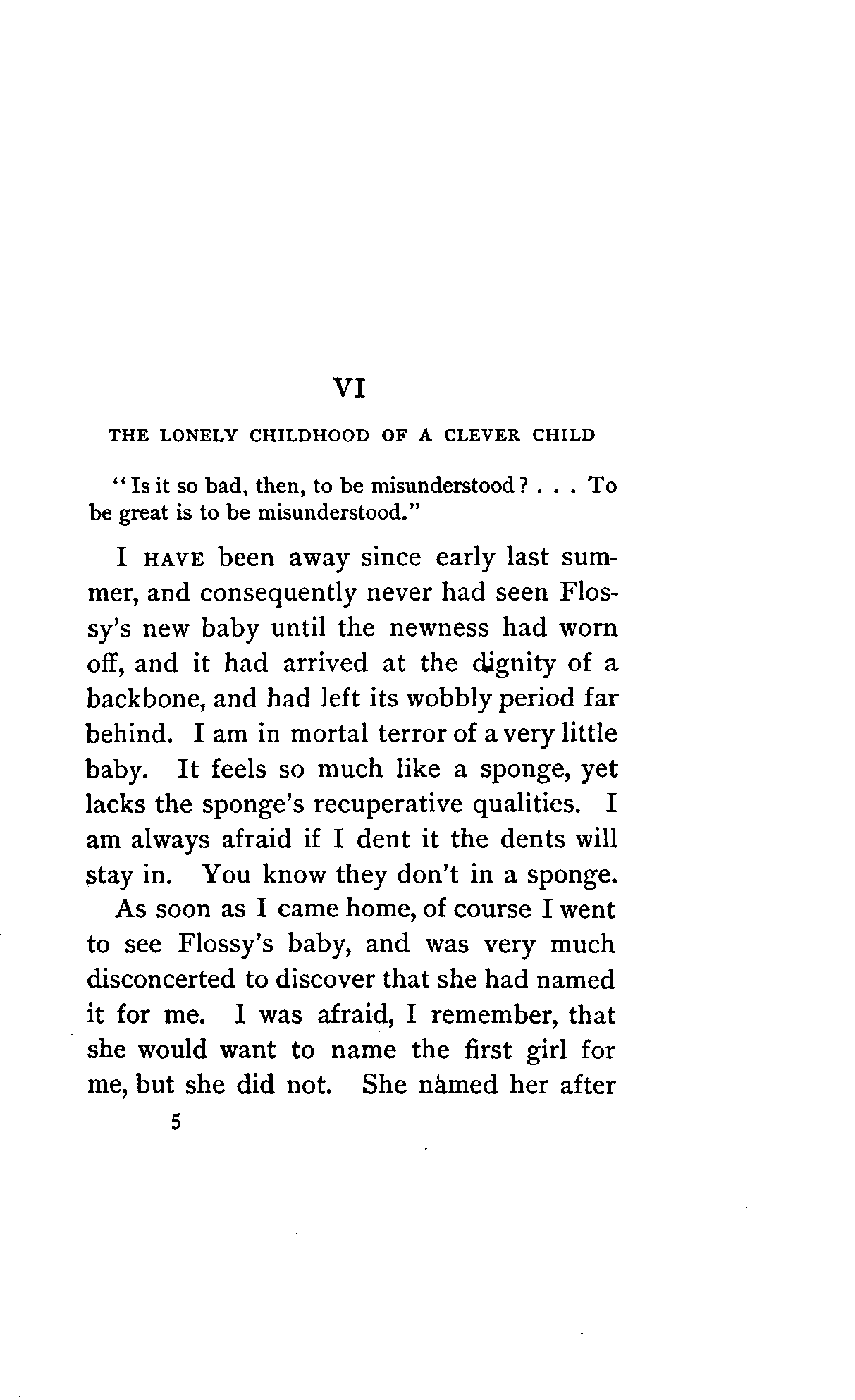 VI

THE LONELY CHILDHOOD OF A CLEVER CHILD

"Is it so bad, then, to be misunderstood? . . . To be great is to be misunderstood."

I HAVE been away since early last summer, and consequently never had seen Flossy's new baby until the newness had worn off, and it had arrived at the dignity of a backbone, and had left its wobbly period far behind. I am in mortal terror of a very little baby. It feels so much like a sponge, yet lacks the sponge's recuperative qualities. I am always afraid if I dent it the dents will stay in. You know they don't in a sponge.

As soon as I came home, of course I went to see Flossy's baby, and was very much disconcerted to discover that she had named it for me. I was afraid, I remember, that she would want to name the first girl for me, but she did not. She named her after

5